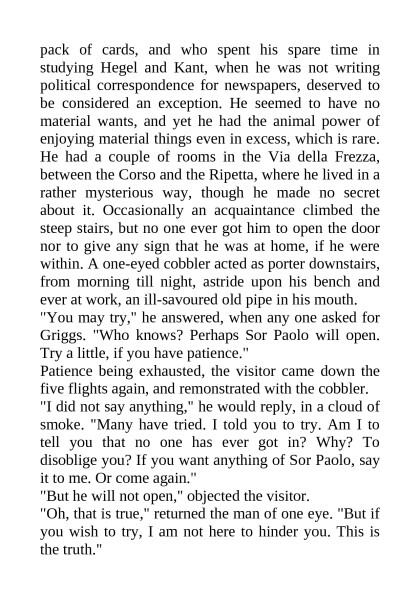 pack of cards, and who spent his spare time in studying Hegel and Kant, when he was not writing political correspondence for newspapers, deserved to be considered an exception. He seemed to have no material wants, and yet he had the animal power of enjoying material things even in excess, which is rare. He had a couple of rooms in the Via della Frezza, between the Corso and the Ripetta, where he lived in a rather mysterious way, though he made no secret about it. Occasionally an acquaintance climbed the steep stairs, but no one ever got him to open the door nor to give any sign that he was at home, if he were within. A one-eyed cobbler acted as porter downstairs, from morning till night, astride upon his bench and ever at work, an ill-savoured old pipe in his mouth.
"You may try," he answered, when any one asked for Griggs. "Who knows? Perhaps Sor Paolo will open. Try a little, if you have patience."
Patience being exhausted, the visitor came down the five flights again, and remonstrated with the cobbler.
"I did not say anything," he would reply, in a cloud of smoke. "Many have tried. I told you to try. Am I to tell you that no one has ever got in? Why? To disoblige you? If you want anything of Sor Paolo, say it to me. Or come again."
"But he will not open," objected the visitor.
"Oh, that is true," returned the man of one eye. "But if you wish to try, I am not here to hinder you. This is the truth."